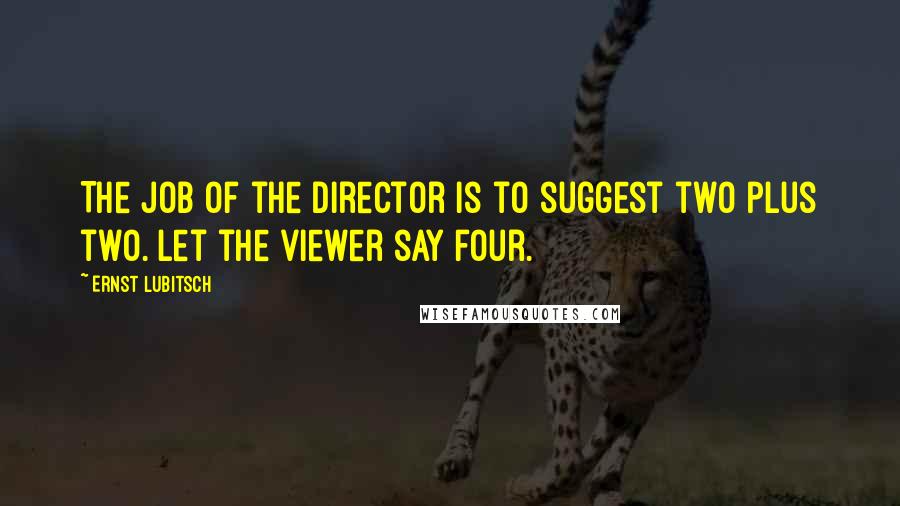 THE JOB OF THE DIRECTOR IS TO SUGGEST TWO PLUS TWO. LET THE VIEWER SAY FOUR.

~ERNST LUBITSCH

WISEFAMOUSQUOTES.COM